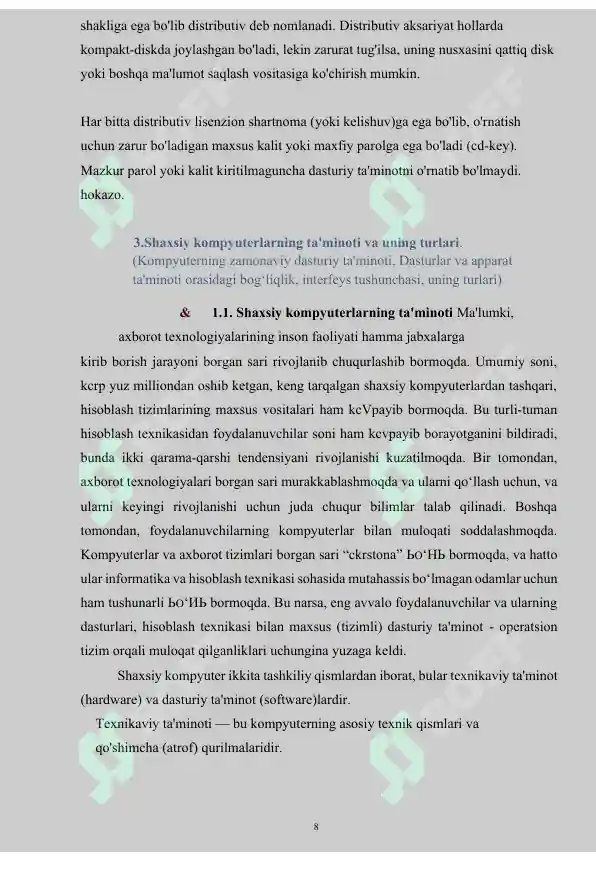 shakliga ega bo'lib distributiv deb nomlanadi. Distributiv aksariyat hollarda kompakt-diskda joylashgan bo'ladi, lekin zarurat tug'ilsa, uning nusxasini qattiq disk yoki boshqa ma'lumot saqlash vositasiga ko'chirish mumkin.

Har bitta distributiv lisenzion shartnoma (yoki kelishuv)ga ega bo'lib, o'rnatish uchun zarur bo'ladigan maxsus kalit yoki maxfiy parolga ega bo'ladi (cd-key). Mazkur parol yoki kalit kiritilmaguncha dasturiy ta'minotni o'rnatib bo'lmaydi. hokazo.

3.Shaxsiy kompyuterlarning ta'minoti va uning turlari. (Kompyuterning zamonaviy dasturiy ta'minoti, Dasturlar va apparat ta'minoti orasidagi bog'liqlik, interfeys tushunchasi, uning turlari)

& 1.1. Shaxsiy kompyuterlarning ta'minoti Ma'lumki, axborot texnologiyalarining inson faoliyati hamma jabxalarga kirib borish jarayoni borgan sari rivojlanib chuqurlashib bormoqda. Umumiy soni, kcrp yuz milliondan oshib ketgan, keng tarqalgan shaxsiy kompyuterlardan tashqari, hisoblash tizimlarining maxsus vositalari ham kcVpayib bormoqda. Bu turli-tuman hisoblash texnikasidan foydalanuvchilar soni ham kcvpayib borayotganini bildiradi, bunda ikki qarama-qarshi tendensiyani rivojlanishi kuzatilmoqda. Bir tomondan, axborot texnologiyalari borgan sari murakkablashmoqda va ularni qo'llash uchun, va ularni keyingi rivojlanishi uchun juda chuqur bilimlar talab qilinadi. Boshqa tomondan, foydalanuvchilarning kompyuterlar bilan muloqati soddalashmoqda. Kompyuterlar va axborot tizimlari borgan sari "ckrstona" ЬО'НЬ bormoqda, va hatto ular informatika va hisoblash texnikasi sohasida mutahassis bo'lmagan odamlar uchun ham tushunarli ЬО'ИЬ bormoqda. Bu narsa, eng avvalo foydalanuvchilar va ularning dasturlari, hisoblash texnikasi bilan maxsus (tizimli) dasturiy ta'minot - operatsion tizim orqali muloqat qilganliklari uchungina yuzaga keldi.

Shaxsiy kompyuter ikkita tashkiliy qismlardan iborat, bular texnikaviy ta'minot (hardware) va dasturiy ta'minot (software)lardir.

Texnikaviy ta'minoti — bu kompyuterning asosiy texnik qismlari va qo'shimcha (atrof) qurilmalaridir.

8